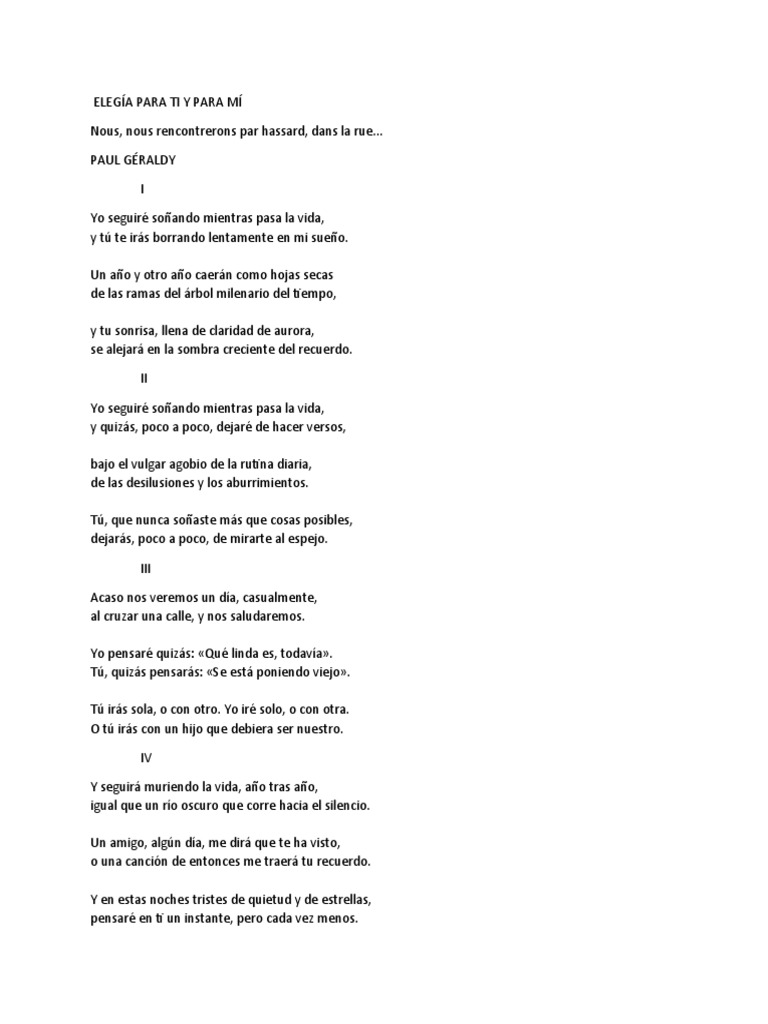 ELEGÍA PARA TI Y PARA MÍ

Nous, nous rencontrerons par hassard, dans la rue...

PAUL GÉRALDY

I

Yo seguiré soñando mientras pasa la vida,
y tú te irás borrando lentamente en mi sueño.

Un año y otro año caerán como hojas secas
de las ramas del árbol milenario del tiempo,

y tu sonrisa, llena de claridad de aurora,
se alejará en la sombra creciente del recuerdo.

II

Yo seguiré soñando mientras pasa la vida,
y quizás, poco a poco, dejaré de hacer versos,

bajo el vulgar agobio de la rutina diaria,
de las desilusiones y los aburrimientos.

Tú, que nunca soñaste más que cosas posibles,
dejarás, poco a poco, de mirarte al espejo.

III

Acaso nos veremos un día, casualmente,
al cruzar una calle, y nos saludaremos.

Yo pensaré quizás: «Qué linda es, todavía».
Tú, quizás pensarás: «Se está poniendo viejo».

Tú irás sola, o con otro. Yo iré solo, o con otra.
O tú irás con un hijo que debiera ser nuestro.

IV

Y seguirá muriendo la vida, año tras año,
igual que un río oscuro que corre hacia el silencio.

Un amigo, algún día, me dirá que te ha visto,
o una canción de entonces me traerá tu recuerdo.

Y en estas noches tristes de quietud y de estrellas,
pensaré en ti un instante, pero cada vez menos.